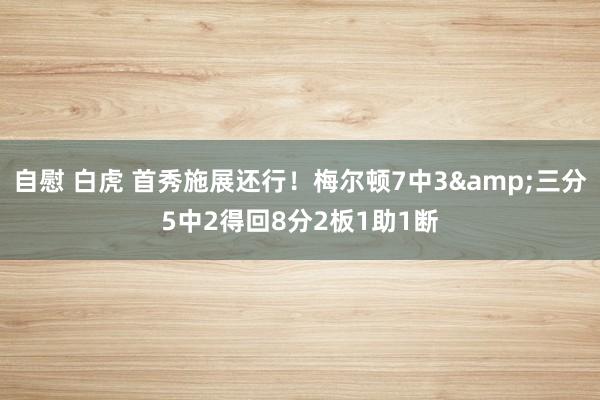 自慰 白虎 首秀施展还行！梅尔顿7中3&amp;三分5中2得回8分2板1助1断